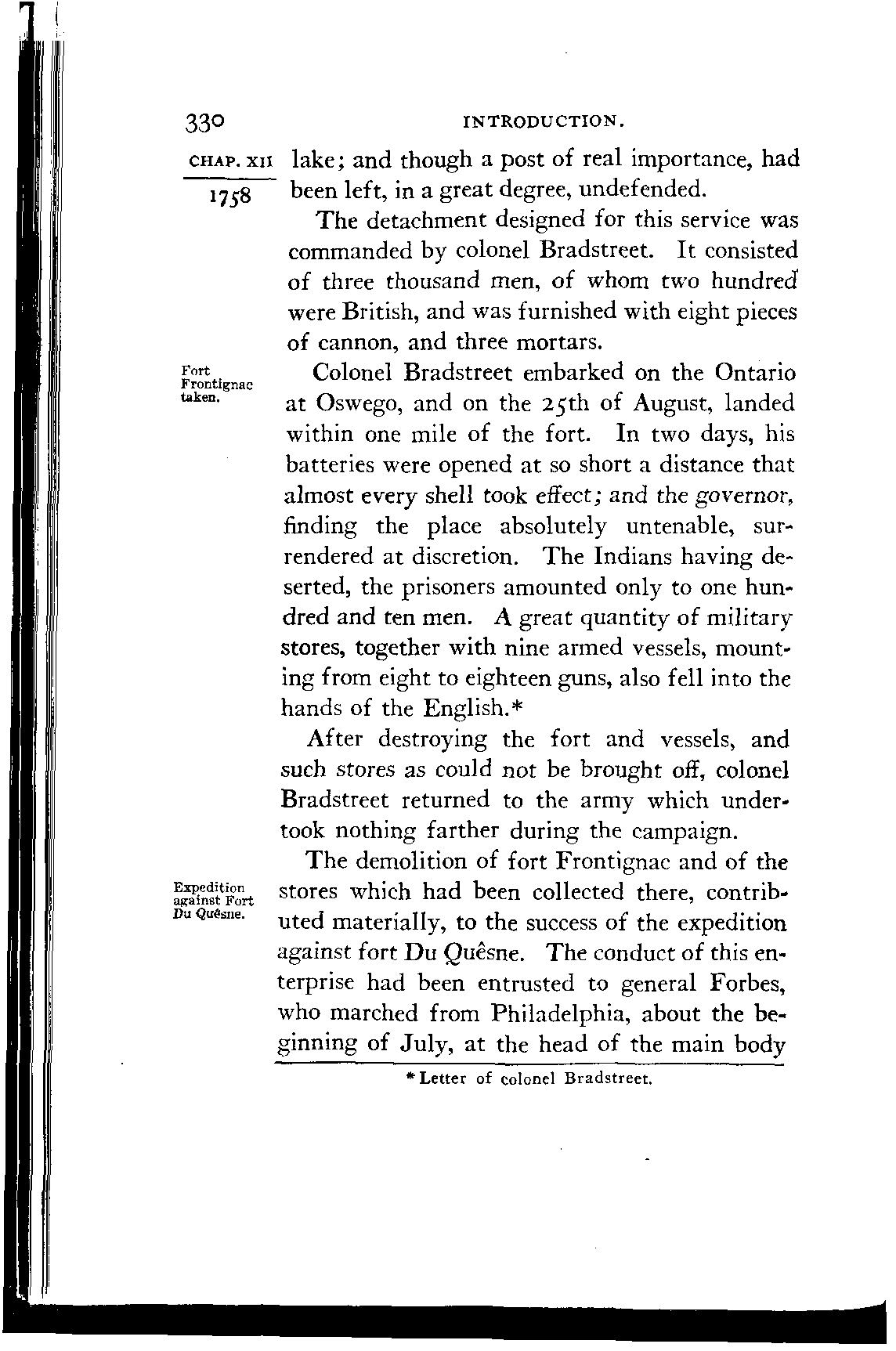 330 INTRODUCTION.

CHAP. XII

1758

lake; and though a post of real importance, had been left, in a great degree, undefended.

The detachment designed for this service was commanded by colonel Bradstreet. It consisted of three thousand men, of whom two hundred were British, and was furnished with eight pieces of cannon, and three mortars.

Fort Frontignac taken.

Colonel Bradstreet embarked on the Ontario at Oswego, and on the 25th of August, landed within one mile of the fort. In two days, his batteries were opened at so short a distance that almost every shell took effect; and the governor, finding the place absolutely untenable, surrendered at discretion. The Indians having deserted, the prisoners amounted only to one hundred and ten men. A great quantity of military stores, together with nine armed vessels, mounting from eight to eighteen guns, also fell into the hands of the English.*

After destroying the fort and vessels, and such stores as could not be brought off, colonel Bradstreet returned to the army which undertook nothing farther during the campaign.

Expedition against Fort Du Quêsne.

The demolition of fort Frontignac and of the stores which had been collected there, contributed materially, to the success of the expedition against fort Du Quêsne. The conduct of this enterprise had been entrusted to general Forbes, who marched from Philadelphia, about the beginning of July, at the head of the main body

* Letter of colonel Bradstreet.